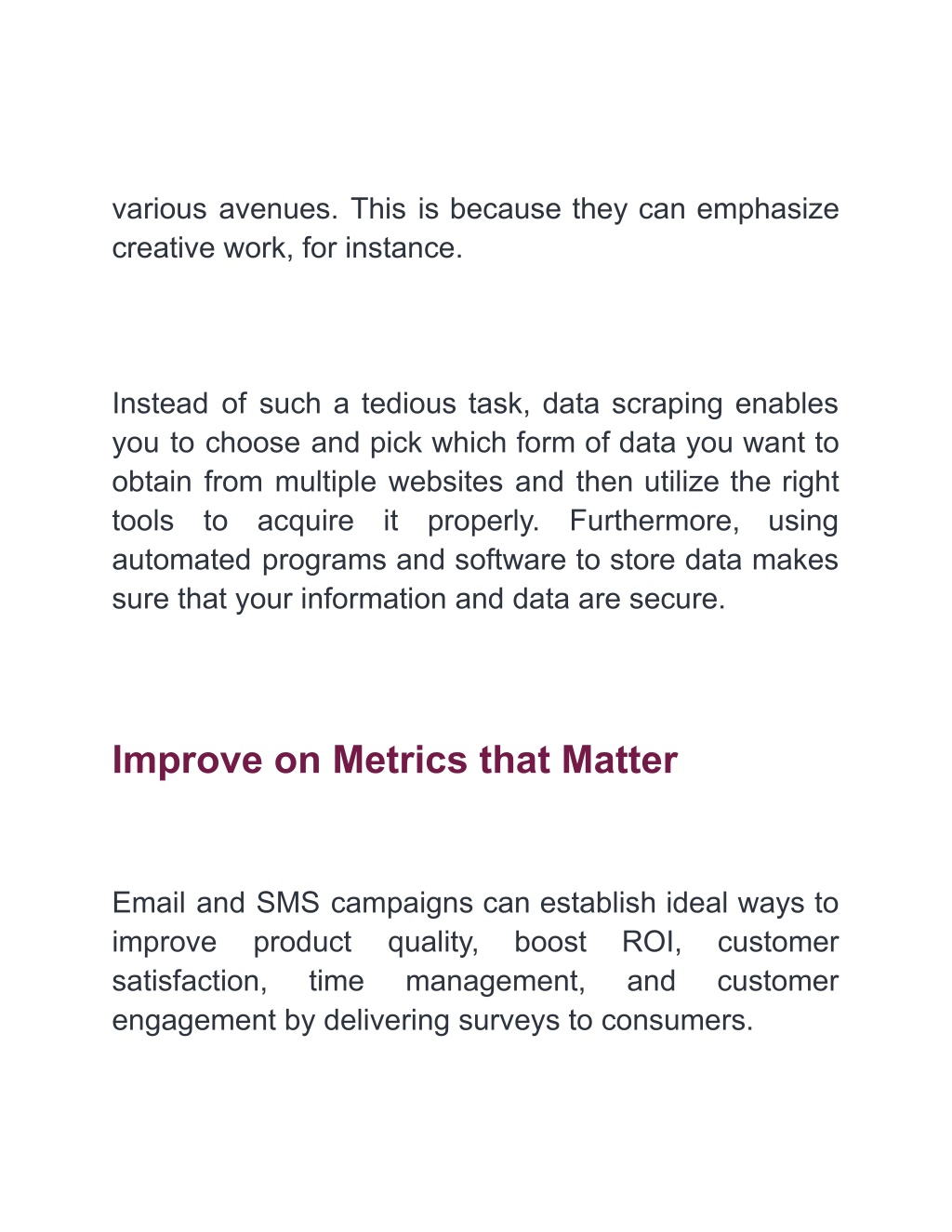 various avenues. This is because they can emphasize creative work, for instance.

Instead of such a tedious task, data scraping enables you to choose and pick which form of data you want to obtain from multiple websites and then utilize the right tools to acquire it properly. Furthermore, using automated programs and software to store data makes sure that your information and data are secure.

Improve on Metrics that Matter

Email and SMS campaigns can establish ideal ways to improve product quality, boost ROI, customer satisfaction, time management, and customer engagement by delivering surveys to consumers.